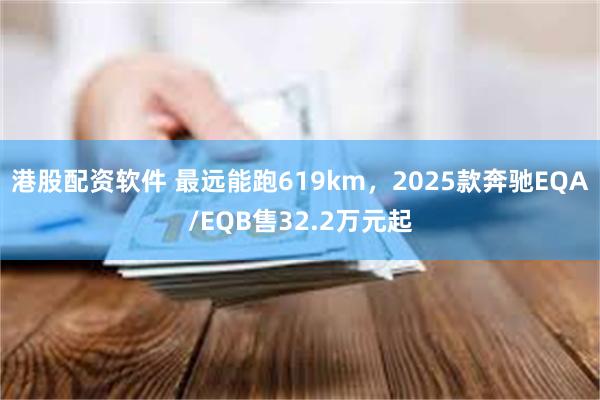 港股配资软件 最远能跑619km，2025款奔驰EQA/EQB售32.2万元起